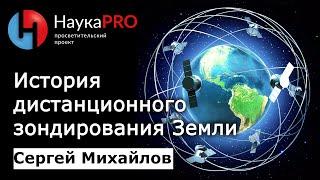 НаукаPRO
просветительский проект

История дистанционного зондирования Земли

Сергей Михайлов